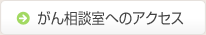 がん相談室へのアクセス